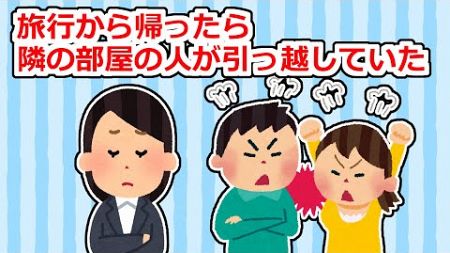 旅行から帰ったら
隣の部屋の人が引っ越していた